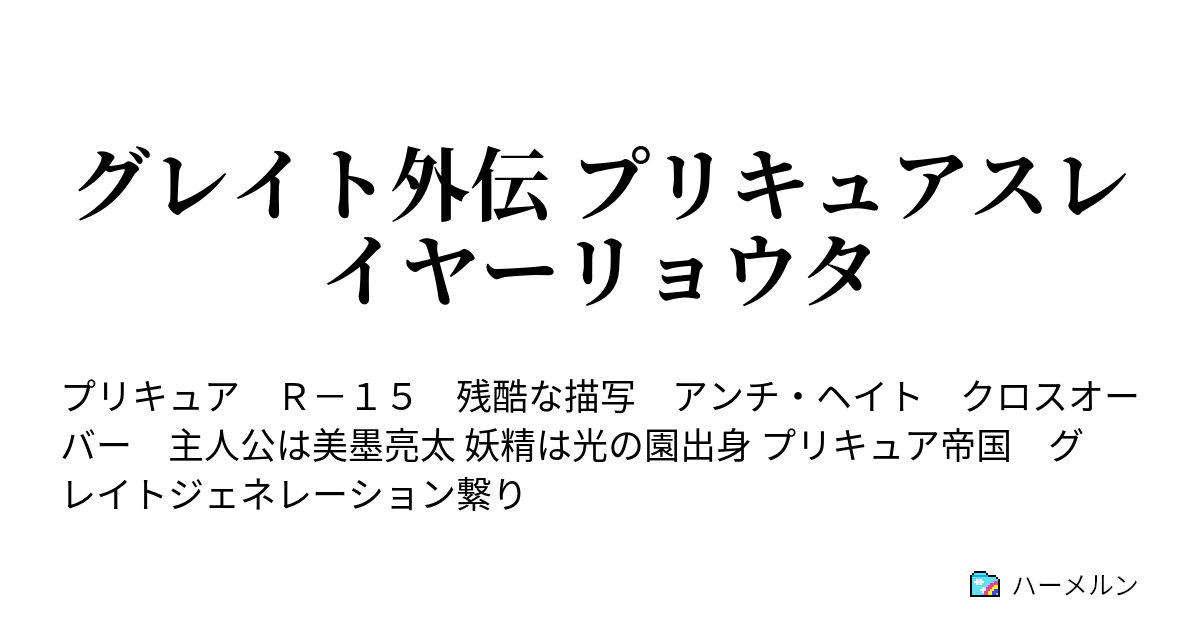 グレイト外伝 プリキュアスレイヤーリョウタ

プリキュア　Ｒ－１５　残酷な描写　アンチ・ヘイト　クロスオーバー　主人公は美墨亮太 妖精は光の園出身 プリキュア帝国　グレイトジェネレーション繋り

ハーメルン